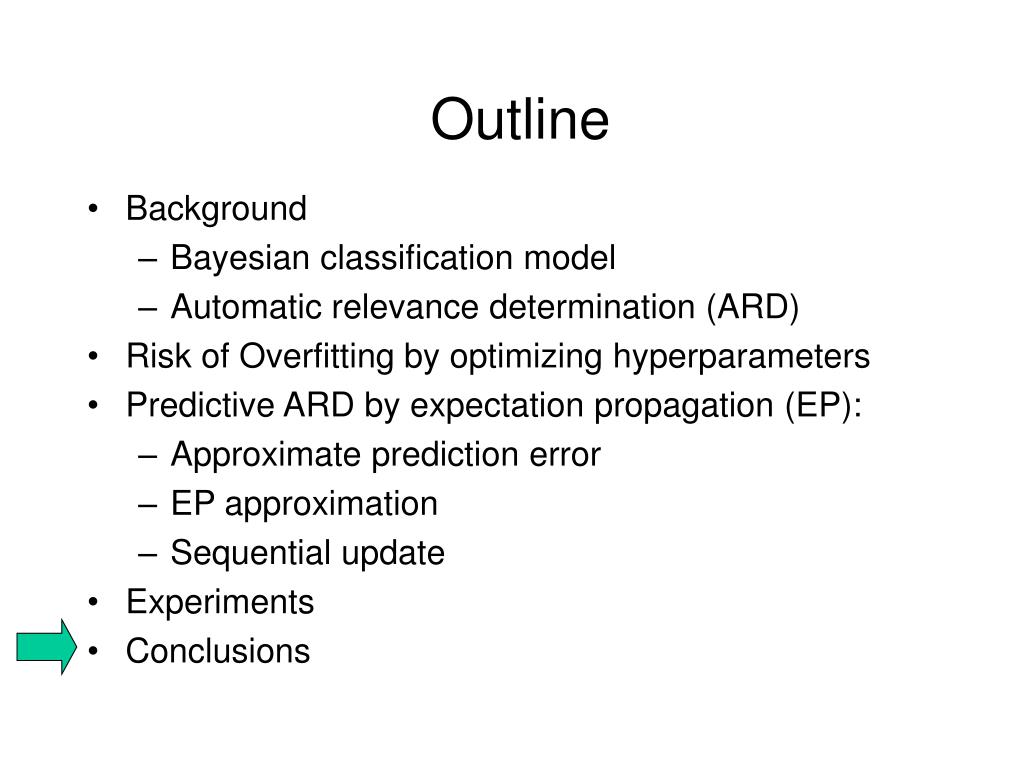 Outline

• Background
– Bayesian classification model
– Automatic relevance determination (ARD)
• Risk of Overfitting by optimizing hyperparameters
• Predictive ARD by expectation propagation (EP):
– Approximate prediction error
– EP approximation
– Sequential update
• Experiments
• Conclusions